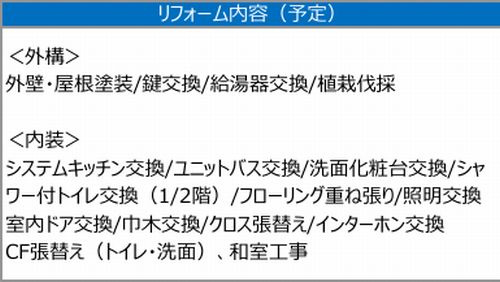 リフォーム内容（予定）

＜外構＞
外壁・屋根塗装/鍵交換/給湯器交換/植栽伐採

＜内装＞
システムキッチン交換/ユニットバス交換/洗面化粧台交換/シャワー付トイレ交換（1/2階）/フローリング重ね張り/照明交換
室内ドア交換/巾木交換/クロス張替え/インターホン交換
CF張替え（トイレ・洗面）、和室工事